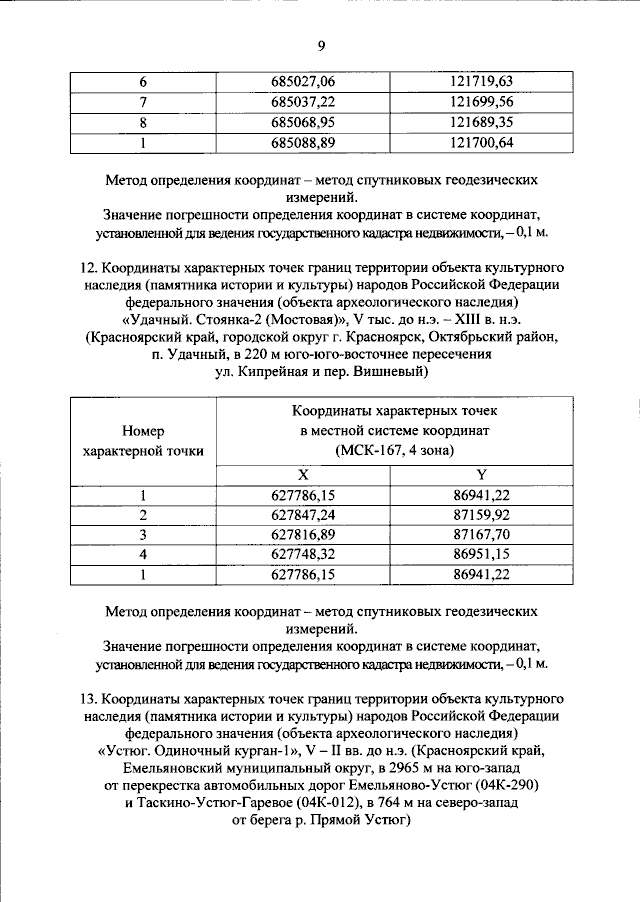 9

| 6 | 685027,06 | 121719,63 |
|---|---|---|
| 7 | 685037,22 | 121699,56 |
| 8 | 685068,95 | 121689,35 |
| 1 | 685088,89 | 121700,64 |

Метод определения координат – метод спутниковых геодезических измерений.
Значение погрешности определения координат в системе координат, установленной для ведения государственного кадастра недвижимости, – 0,1 м.

12. Координаты характерных точек границ территории объекта культурного наследия (памятника истории и культуры) народов Российской Федерации федерального значения (объекта археологического наследия) «Удачный. Стоянка-2 (Мостовая)», V тыс. до н.э. – XIII в. н.э. (Красноярский край, городской округ г. Красноярск, Октябрьский район, п. Удачный, в 220 м юго-юго-восточнее пересечения ул. Кипрейная и пер. Вишневый)

| Номер характерной точки | Координаты характерных точек в местной системе координат (МСК-167, 4 зона) | |
|---|---|---|
| | X | Y |
| 1 | 627786,15 | 86941,22 |
| 2 | 627847,24 | 87159,92 |
| 3 | 627816,89 | 87167,70 |
| 4 | 627748,32 | 86951,15 |
| 1 | 627786,15 | 86941,22 |

Метод определения координат – метод спутниковых геодезических измерений.
Значение погрешности определения координат в системе координат, установленной для ведения государственного кадастра недвижимости, – 0,1 м.

13. Координаты характерных точек границ территории объекта культурного наследия (памятника истории и культуры) народов Российской Федерации федерального значения (объекта археологического наследия) «Устюг. Одиночный курган-1», V – II вв. до н.э. (Красноярский край, Емельяновский муниципальный округ, в 2965 м на юго-запад от перекрестка автомобильных дорог Емельяново-Устюг (04К-290) и Таскино-Устюг-Гаревое (04К-012), в 764 м на северо-запад от берега р. Прямой Устюг)